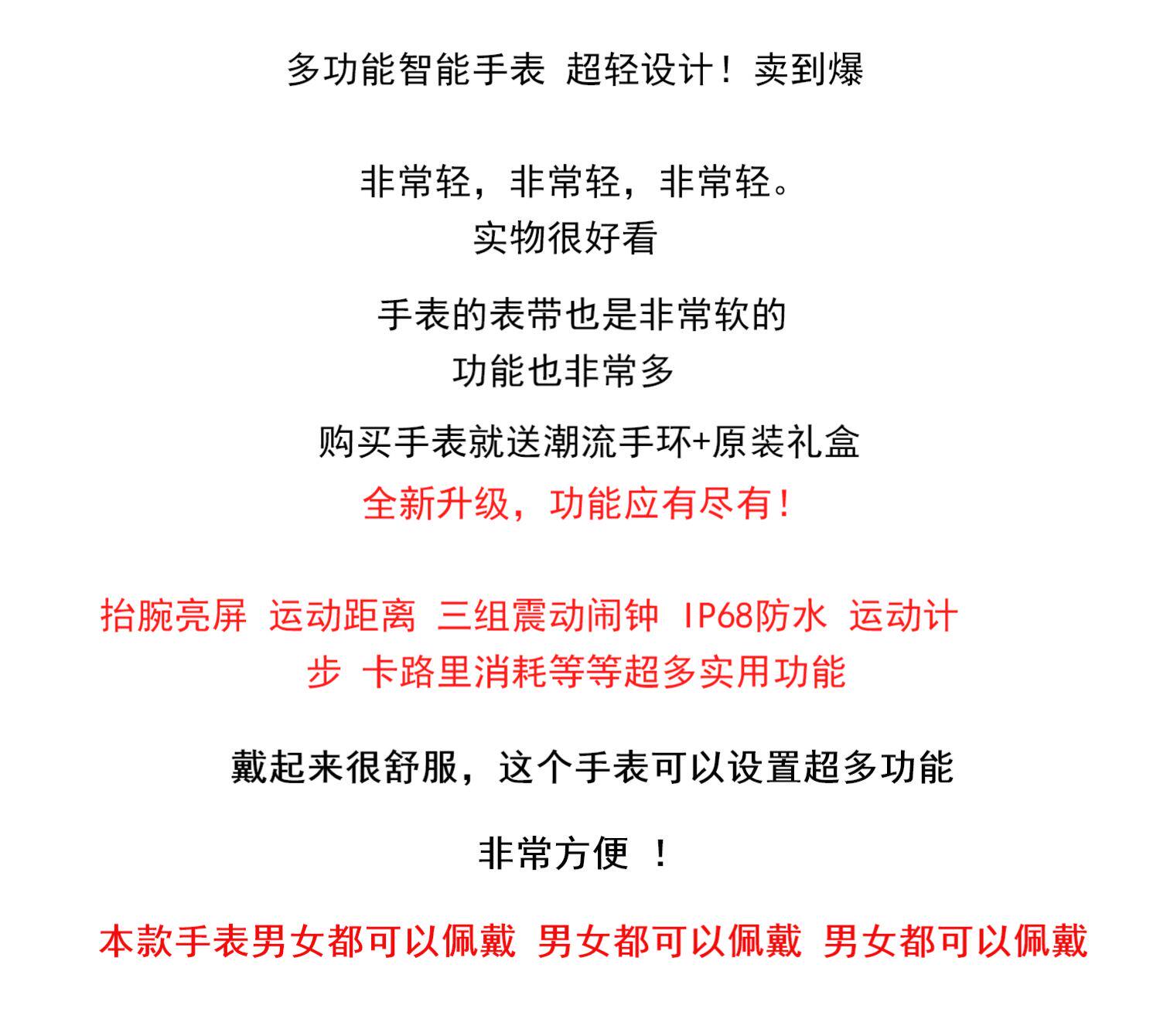 多功能智能手表 超轻设计！卖到爆

非常轻，非常轻，非常轻。
实物很好看

手表的表带也是非常软的
功能也非常多

购买手表就送潮流手环+原装礼盒
全新升级，功能应有尽有！

抬腕亮屏 运动距离 三组震动闹钟 IP68防水 运动计步 卡路里消耗等等超多实用功能

戴起来很舒服，这个手表可以设置超多功能

非常方便 ！

本款手表男女都可以佩戴 男女都可以佩戴 男女都可以佩戴